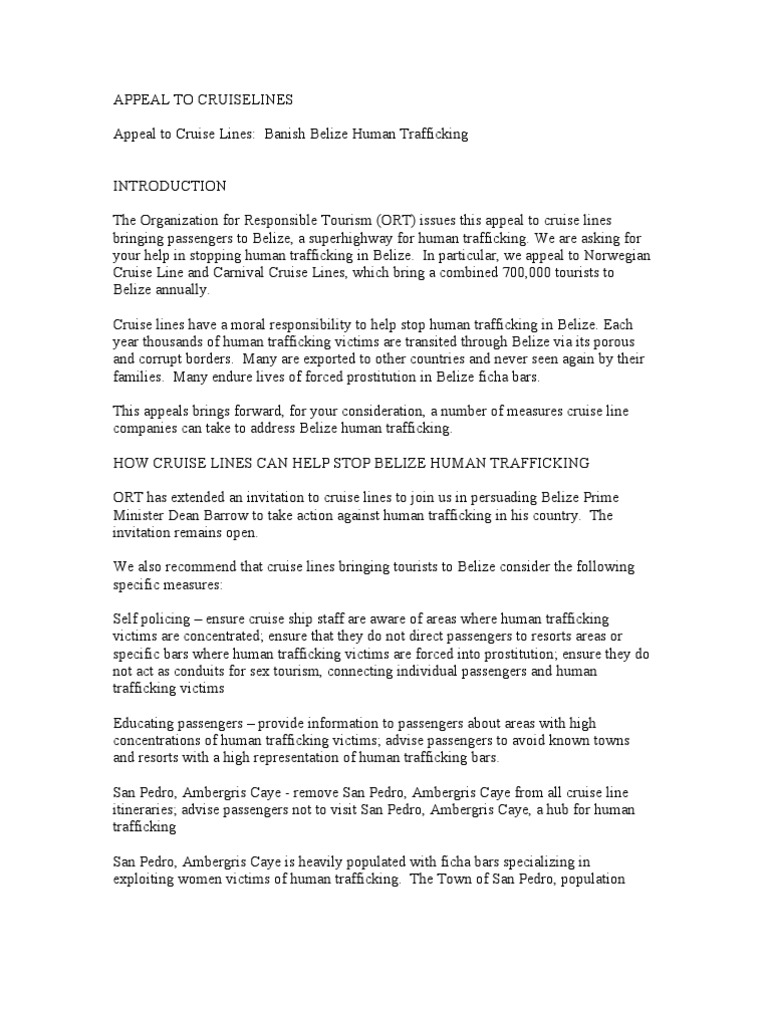 APPEAL TO CRUISELINES

Appeal to Cruise Lines: Banish Belize Human Trafficking

INTRODUCTION

The Organization for Responsible Tourism (ORT) issues this appeal to cruise lines bringing passengers to Belize, a superhighway for human trafficking. We are asking for your help in stopping human trafficking in Belize. In particular, we appeal to Norwegian Cruise Line and Carnival Cruise Lines, which bring a combined 700,000 tourists to Belize annually.

Cruise lines have a moral responsibility to help stop human trafficking in Belize. Each year thousands of human trafficking victims are transited through Belize via its porous and corrupt borders. Many are exported to other countries and never seen again by their families. Many endure lives of forced prostitution in Belize ficha bars.

This appeals brings forward, for your consideration, a number of measures cruise line companies can take to address Belize human trafficking.

HOW CRUISE LINES CAN HELP STOP BELIZE HUMAN TRAFFICKING

ORT has extended an invitation to cruise lines to join us in persuading Belize Prime Minister Dean Barrow to take action against human trafficking in his country. The invitation remains open.

We also recommend that cruise lines bringing tourists to Belize consider the following specific measures:

Self policing – ensure cruise ship staff are aware of areas where human trafficking victims are concentrated; ensure that they do not direct passengers to resorts areas or specific bars where human trafficking victims are forced into prostitution; ensure they do not act as conduits for sex tourism, connecting individual passengers and human trafficking victims

Educating passengers – provide information to passengers about areas with high concentrations of human trafficking victims; advise passengers to avoid known towns and resorts with a high representation of human trafficking bars.

San Pedro, Ambergris Caye - remove San Pedro, Ambergris Caye from all cruise line itineraries; advise passengers not to visit San Pedro, Ambergris Caye, a hub for human trafficking

San Pedro, Ambergris Caye is heavily populated with ficha bars specializing in exploiting women victims of human trafficking. The Town of San Pedro, population